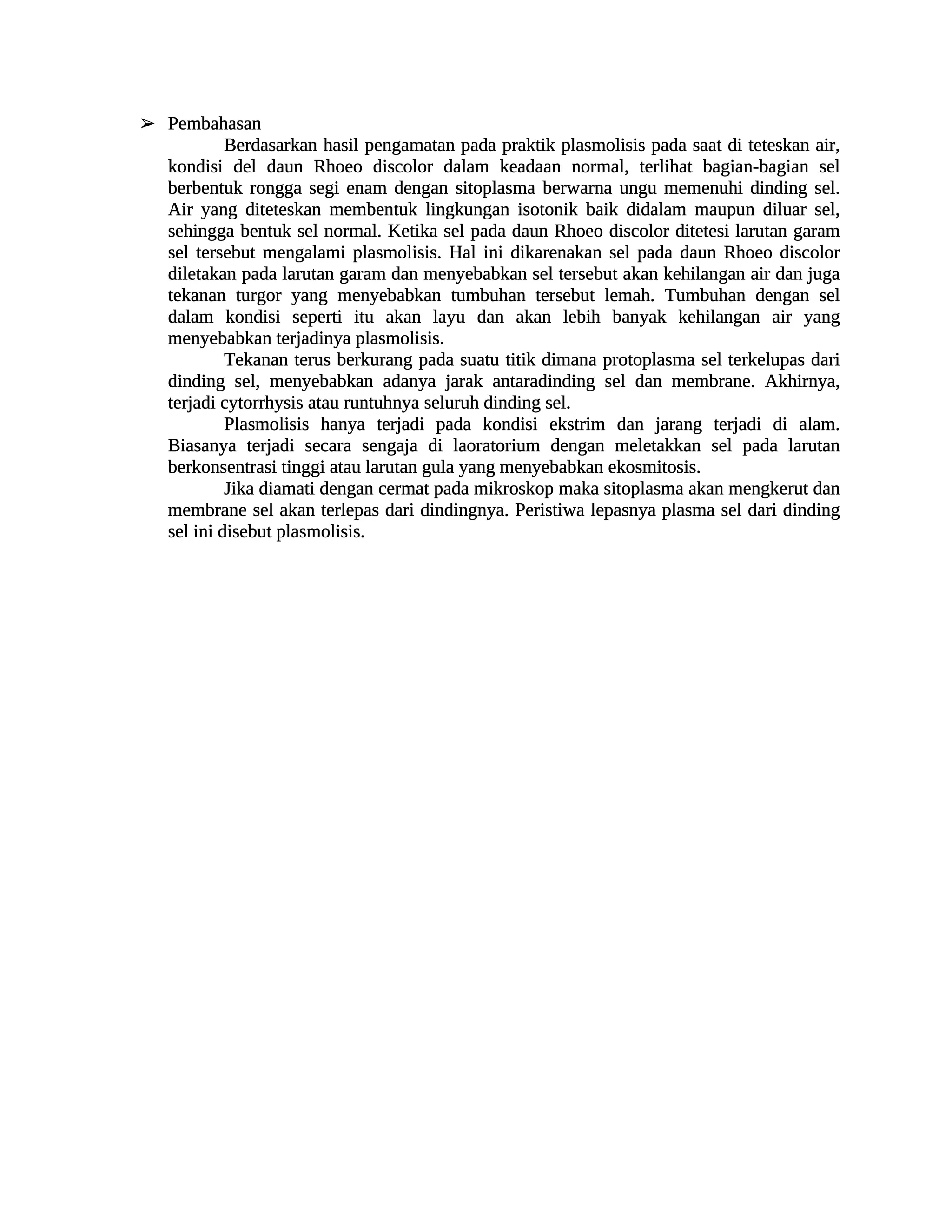 ➢ Pembahasan

Berdasarkan hasil pengamatan pada praktik plasmolisis pada saat di teteskan air, kondisi del daun Rhoeo discolor dalam keadaan normal, terlihat bagian-bagian sel berbentuk rongga segi enam dengan sitoplasma berwarna ungu memenuhi dinding sel. Air yang diteteskan membentuk lingkungan isotonik baik didalam maupun diluar sel, sehingga bentuk sel normal. Ketika sel pada daun Rhoeo discolor ditetesi larutan garam sel tersebut mengalami plasmolisis. Hal ini dikarenakan sel pada daun Rhoeo discolor diletakan pada larutan garam dan menyebabkan sel tersebut akan kehilangan air dan juga tekanan turgor yang menyebabkan tumbuhan tersebut lemah. Tumbuhan dengan sel dalam kondisi seperti itu akan layu dan akan lebih banyak kehilangan air yang menyebabkan terjadinya plasmolisis.

Tekanan terus berkurang pada suatu titik dimana protoplasma sel terkelupas dari dinding sel, menyebabkan adanya jarak antaradinding sel dan membrane. Akhirnya, terjadi cytorrhysis atau runtuhnya seluruh dinding sel.

Plasmolisis hanya terjadi pada kondisi ekstrim dan jarang terjadi di alam. Biasanya terjadi secara sengaja di laoratorium dengan meletakkan sel pada larutan berkonsentrasi tinggi atau larutan gula yang menyebabkan ekosmitosis.

Jika diamati dengan cermat pada mikroskop maka sitoplasma akan mengkerut dan membrane sel akan terlepas dari dindingnya. Peristiwa lepasnya plasma sel dari dinding sel ini disebut plasmolisis.